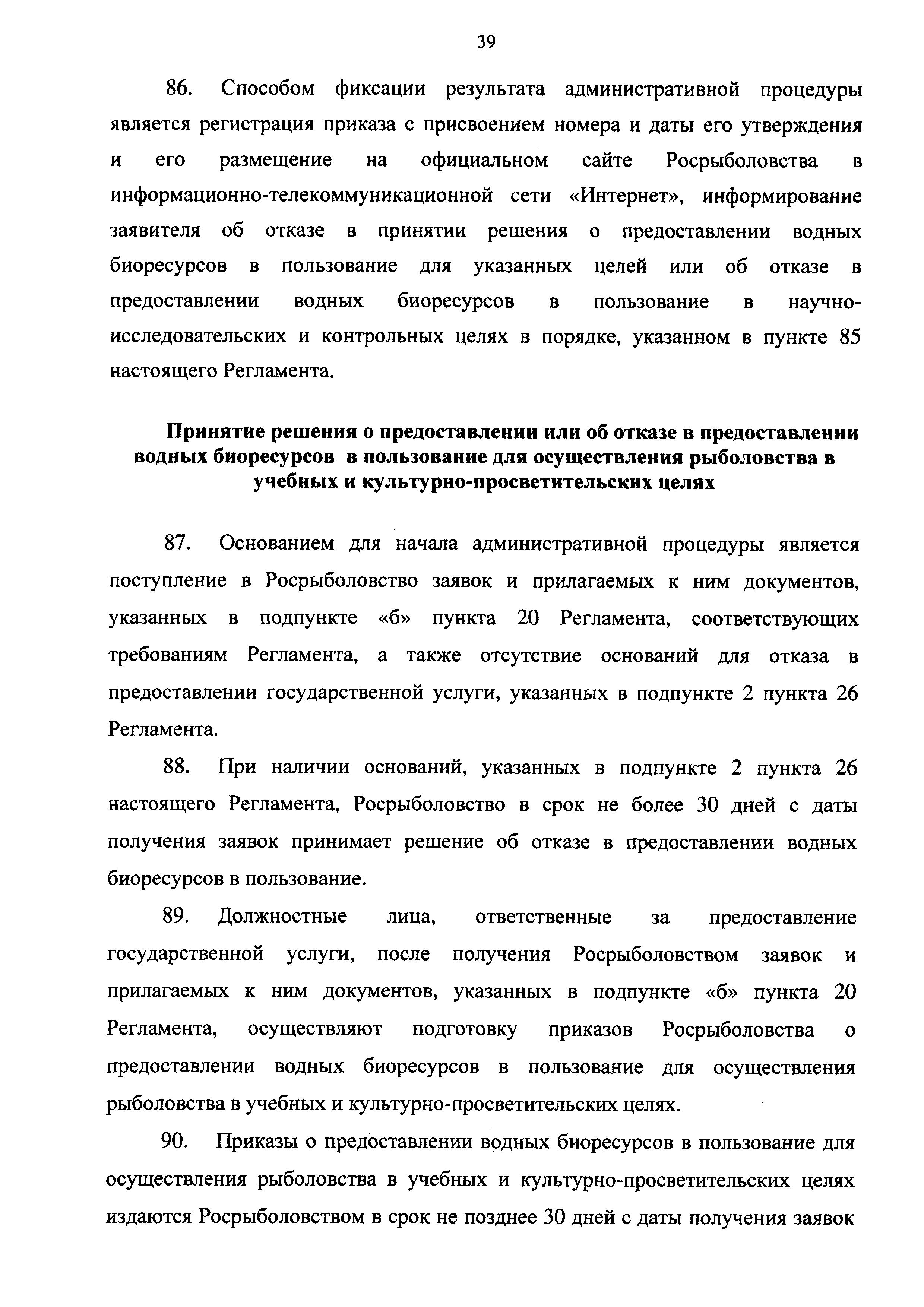 39

86. Способом фиксации результата административной процедуры является регистрация приказа с присвоением номера и даты его утверждения и его размещение на официальном сайте Росрыболовства в информационно-телекоммуникационной сети «Интернет», информирование заявителя об отказе в принятии решения о предоставлении водных биоресурсов в пользование для указанных целей или об отказе в предоставлении водных биоресурсов в пользование в научно-исследовательских и контрольных целях в порядке, указанном в пункте 85 настоящего Регламента.

Принятие решения о предоставлении или об отказе в предоставлении водных биоресурсов в пользование для осуществления рыболовства в учебных и культурно-просветительских целях

87. Основанием для начала административной процедуры является поступление в Росрыболовство заявок и прилагаемых к ним документов, указанных в подпункте «б» пункта 20 Регламента, соответствующих требованиям Регламента, а также отсутствие оснований для отказа в предоставлении государственной услуги, указанных в подпункте 2 пункта 26 Регламента.

88. При наличии оснований, указанных в подпункте 2 пункта 26 настоящего Регламента, Росрыболовство в срок не более 30 дней с даты получения заявок принимает решение об отказе в предоставлении водных биоресурсов в пользование.

89. Должностные лица, ответственные за предоставление государственной услуги, после получения Росрыболовством заявок и прилагаемых к ним документов, указанных в подпункте «б» пункта 20 Регламента, осуществляют подготовку приказов Росрыболовства о предоставлении водных биоресурсов в пользование для осуществления рыболовства в учебных и культурно-просветительских целях.

90. Приказы о предоставлении водных биоресурсов в пользование для осуществления рыболовства в учебных и культурно-просветительских целях издаются Росрыболовством в срок не позднее 30 дней с даты получения заявок